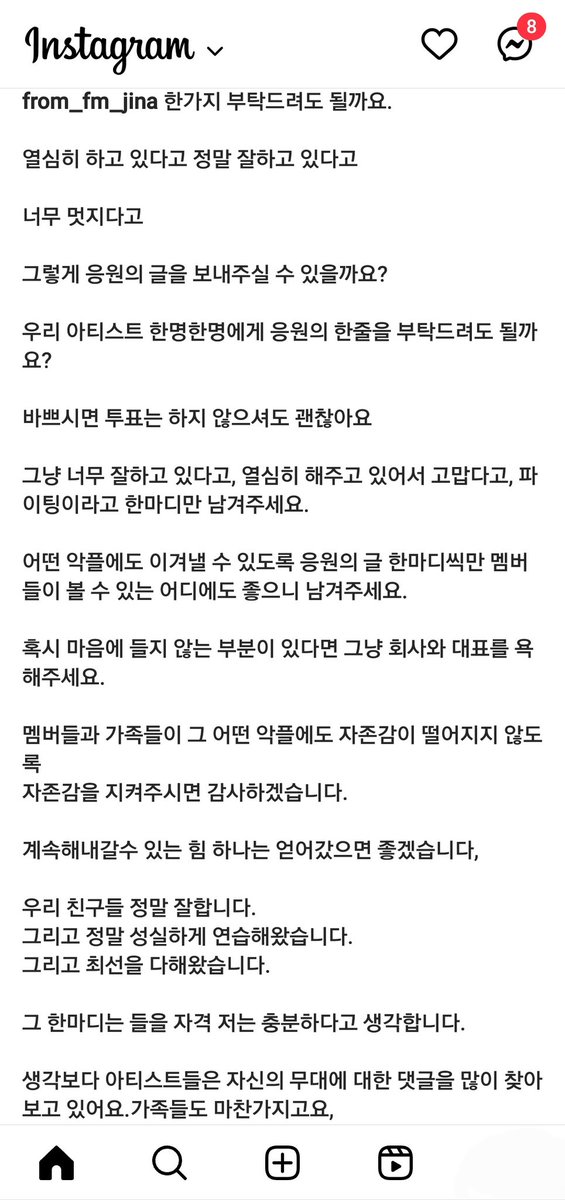 Instagram

8

from_fm_jina 한가지 부탁드려도 될까요.

열심히 하고 있다고 정말 잘하고 있다고

너무 멋지다고

그렇게 응원의 글을 보내주실 수 있을까요?

우리 아티스트 한명한명에게 응원의 한줄을 부탁드려도 될까요?

바쁘시면 투표는 하지 않으셔도 괜찮아요

그냥 너무 잘하고 있다고, 열심히 해주고 있어서 고맙다고, 파이팅이라고 한마디만 남겨주세요.

어떤 악플에도 이겨낼 수 있도록 응원의 글 한마디씩만 멤버들이 볼 수 있는 어디에도 좋으니 남겨주세요.

혹시 마음에 들지 않는 부분이 있다면 그냥 회사와 대표를 욕해주세요.

멤버들과 가족들이 그 어떤 악플에도 자존감이 떨어지지 않도록
자존감을 지켜주시면 감사하겠습니다.

계속해내갈수 있는 힘 하나는 얻어갔으면 좋겠습니다,

우리 친구들 정말 잘합니다.
그리고 정말 성실하게 연습해왔습니다.
그리고 최선을 다해왔습니다.

그 한마디는 들을 자격 저는 충분하다고 생각합니다.

생각보다 아티스트들은 자신의 무대에 대한 댓글을 많이 찾아보고 있어요.가족들도 마찬가지고요,